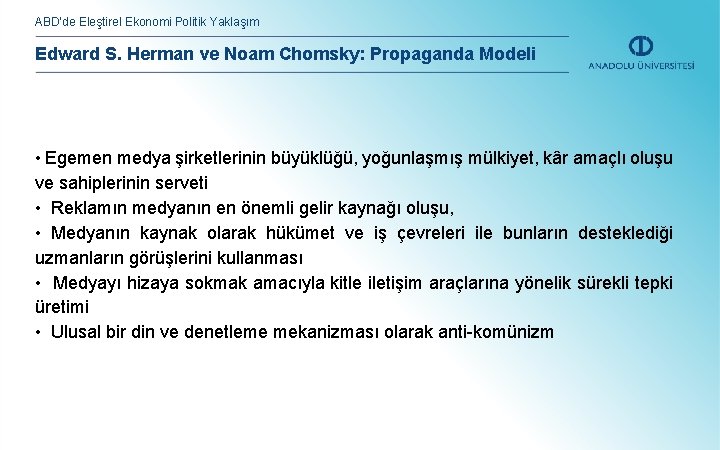 ABD'de Eleştirel Ekonomi Politik Yaklaşım

Edward S. Herman ve Noam Chomsky: Propaganda Modeli

ANADOLU ÜNİVERSİTESİ

• Egemen medya şirketlerinin büyüklüğü, yoğunlaşmış mülkiyet, kâr amaçlı oluşu ve sahiplerinin serveti
• Reklamın medyanın en önemli gelir kaynağı oluşu,
• Medyanın kaynak olarak hükümet ve iş çevreleri ile bunların desteklediği uzmanların görüşlerini kullanması
• Medyayı hizaya sokmak amacıyla kitle iletişim araçlarına yönelik sürekli tepki üretimi
• Ulusal bir din ve denetleme mekanizması olarak anti-komünizm